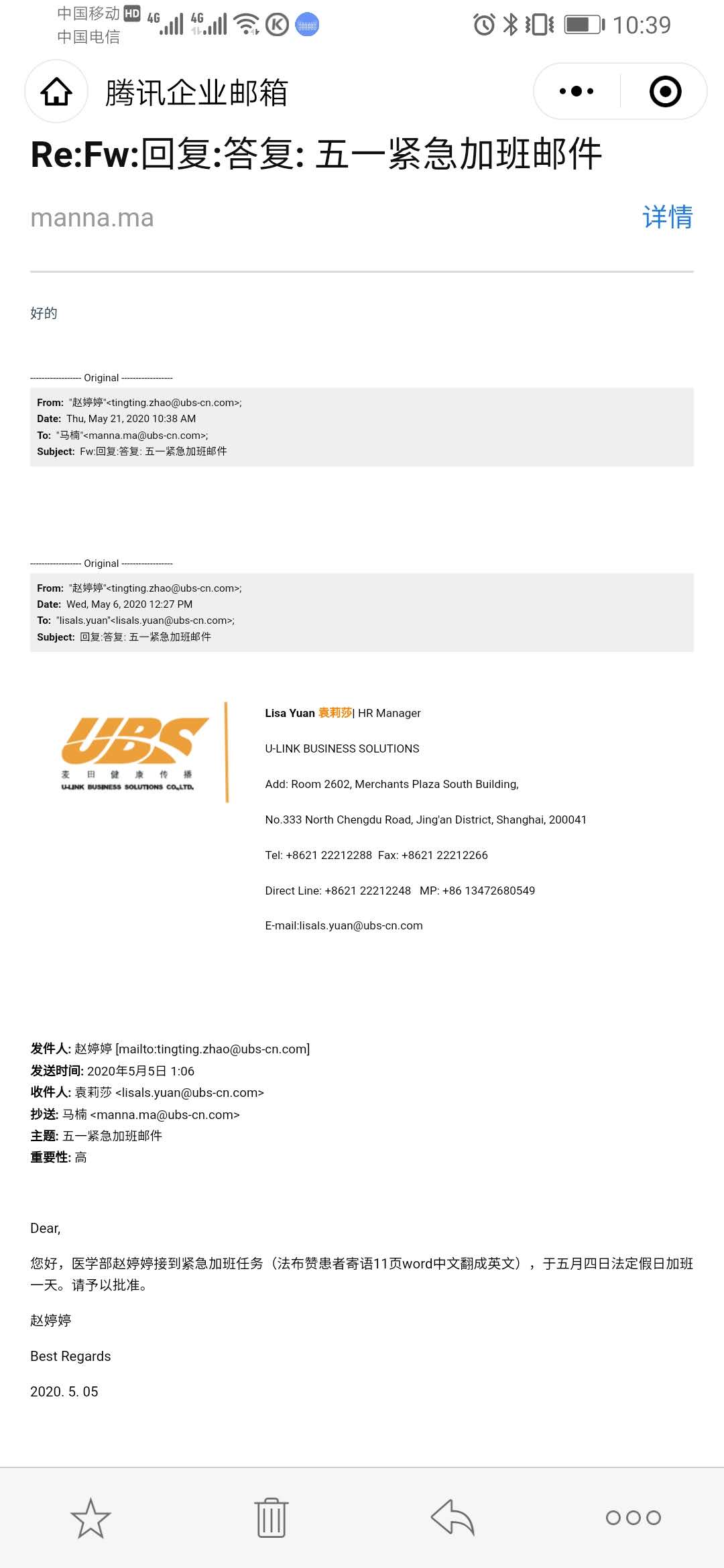 中国移动 HD 4G 4G
中国电信
10:39

腾讯企业邮箱

Re:Fw:回复:答复: 五一紧急加班邮件

manna.ma
详情

好的

---------------- Original ----------------

From: "赵婷婷"<tingting.zhao@ubs-cn.com>;
Date: Thu, May 21, 2020 10:38 AM
To: "马楠"<manna.ma@ubs-cn.com>;
Subject: Fw:回复:答复: 五一紧急加班邮件

---------------- Original ----------------

From: "赵婷婷"<tingting.zhao@ubs-cn.com>;
Date: Wed, May 6, 2020 12:27 PM
To: "lisals.yuan"<lisals.yuan@ubs-cn.com>;
Subject: 回复:答复: 五一紧急加班邮件

UBS
麦 田 健 康 传 播
U-LINK BUSINESS SOLUTIONS CO.,LTD.

Lisa Yuan 袁莉莎| HR Manager

U-LINK BUSINESS SOLUTIONS

Add: Room 2602, Merchants Plaza South Building,

No.333 North Chengdu Road, Jing'an District, Shanghai, 200041

Tel: +8621 22212288 Fax: +8621 22212266

Direct Line: +8621 22212248 MP: +86 13472680549

E-mail:lisals.yuan@ubs-cn.com

发件人: 赵婷婷 [mailto:tingting.zhao@ubs-cn.com]
发送时间: 2020年5月5日 1:06
收件人: 袁莉莎 <lisals.yuan@ubs-cn.com>
抄送: 马楠 <manna.ma@ubs-cn.com>
主题: 五一紧急加班邮件
重要性: 高

Dear,

您好，医学部赵婷婷接到紧急加班任务（法布赞患者寄语11页word中文翻成英文），于五月四日法定假日加班一天。请予以批准。

赵婷婷

Best Regards

2020. 5. 05